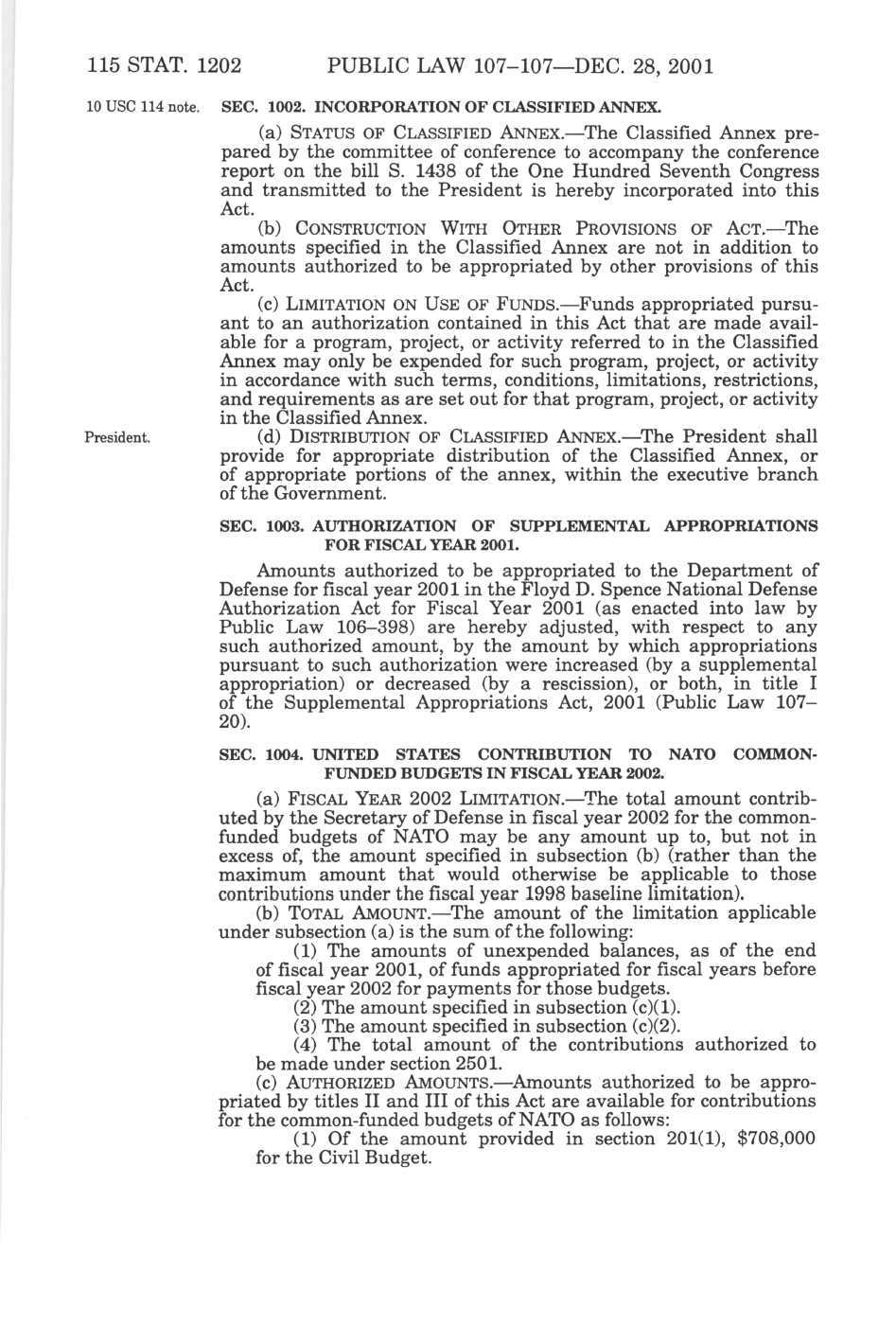 115 STAT. 1202 PUBLIC LAW 107–107—DEC. 28, 2001

10 USC 114 note.

SEC. 1002. INCORPORATION OF CLASSIFIED ANNEX.

(a) STATUS OF CLASSIFIED ANNEX.—The Classified Annex prepared by the committee of conference to accompany the conference report on the bill S. 1438 of the One Hundred Seventh Congress and transmitted to the President is hereby incorporated into this Act.

(b) CONSTRUCTION WITH OTHER PROVISIONS OF ACT.—The amounts specified in the Classified Annex are not in addition to amounts authorized to be appropriated by other provisions of this Act.

(c) LIMITATION ON USE OF FUNDS.—Funds appropriated pursuant to an authorization contained in this Act that are made available for a program, project, or activity referred to in the Classified Annex may only be expended for such program, project, or activity in accordance with such terms, conditions, limitations, restrictions, and requirements as are set out for that program, project, or activity in the Classified Annex.

President.

(d) DISTRIBUTION OF CLASSIFIED ANNEX.—The President shall provide for appropriate distribution of the Classified Annex, or of appropriate portions of the annex, within the executive branch of the Government.

SEC. 1003. AUTHORIZATION OF SUPPLEMENTAL APPROPRIATIONS FOR FISCAL YEAR 2001.

Amounts authorized to be appropriated to the Department of Defense for fiscal year 2001 in the Floyd D. Spence National Defense Authorization Act for Fiscal Year 2001 (as enacted into law by Public Law 106–398) are hereby adjusted, with respect to any such authorized amount, by the amount by which appropriations pursuant to such authorization were increased (by a supplemental appropriation) or decreased (by a rescission), or both, in title I of the Supplemental Appropriations Act, 2001 (Public Law 107–20).

SEC. 1004. UNITED STATES CONTRIBUTION TO NATO COMMON-FUNDED BUDGETS IN FISCAL YEAR 2002.

(a) FISCAL YEAR 2002 LIMITATION.—The total amount contributed by the Secretary of Defense in fiscal year 2002 for the common-funded budgets of NATO may be any amount up to, but not in excess of, the amount specified in subsection (b) (rather than the maximum amount that would otherwise be applicable to those contributions under the fiscal year 1998 baseline limitation).

(b) TOTAL AMOUNT.—The amount of the limitation applicable under subsection (a) is the sum of the following:

(1) The amounts of unexpended balances, as of the end of fiscal year 2001, of funds appropriated for fiscal years before fiscal year 2002 for payments for those budgets.

(2) The amount specified in subsection (c)(1).

(3) The amount specified in subsection (c)(2).

(4) The total amount of the contributions authorized to be made under section 2501.

(c) AUTHORIZED AMOUNTS.—Amounts authorized to be appropriated by titles II and III of this Act are available for contributions for the common-funded budgets of NATO as follows:

(1) Of the amount provided in section 201(1), $708,000 for the Civil Budget.